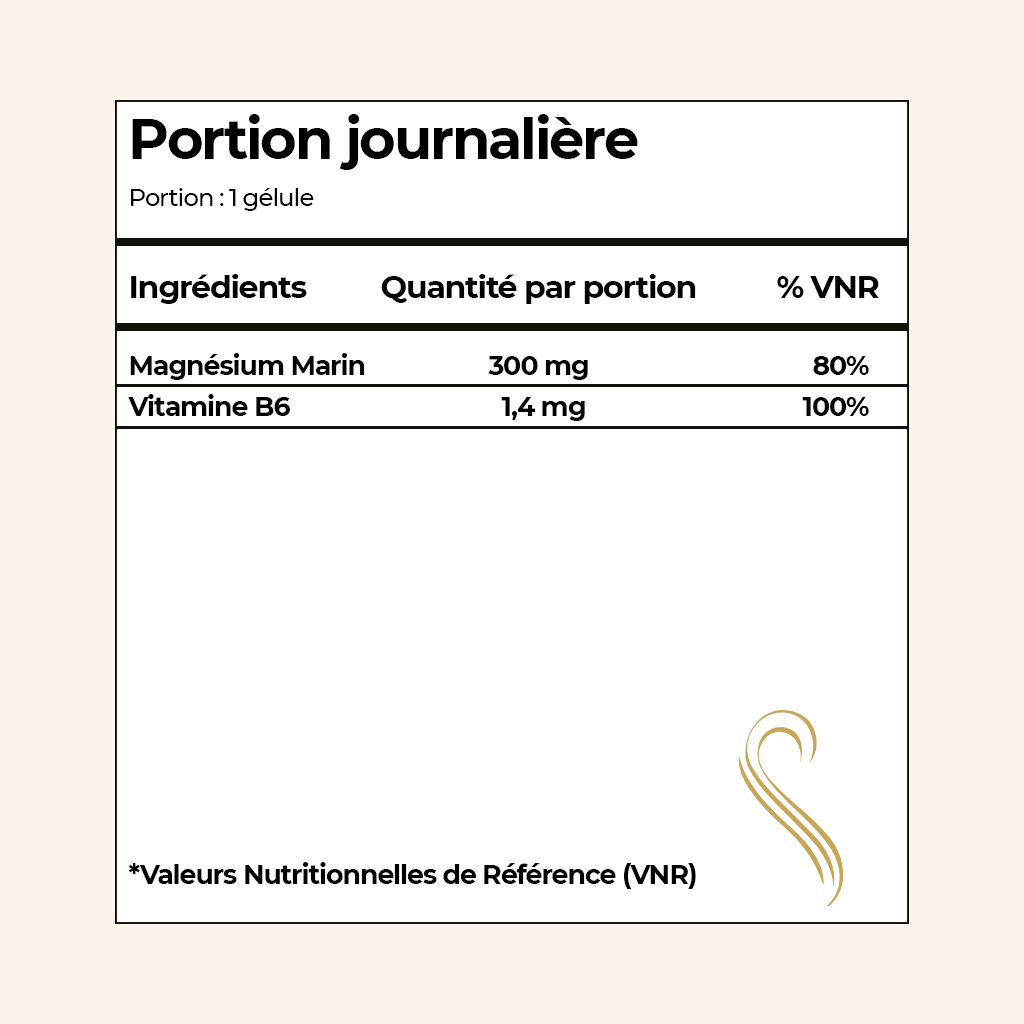 Portion journalière

Portion : 1 gélule

| Ingrédients | Quantité par portion | % VNR |
|---|---|---|
| Magnésium Marin | 300 mg | 80% |
| Vitamine B6 | 1,4 mg | 100% |

*Valeurs Nutritionnelles de Référence (VNR)